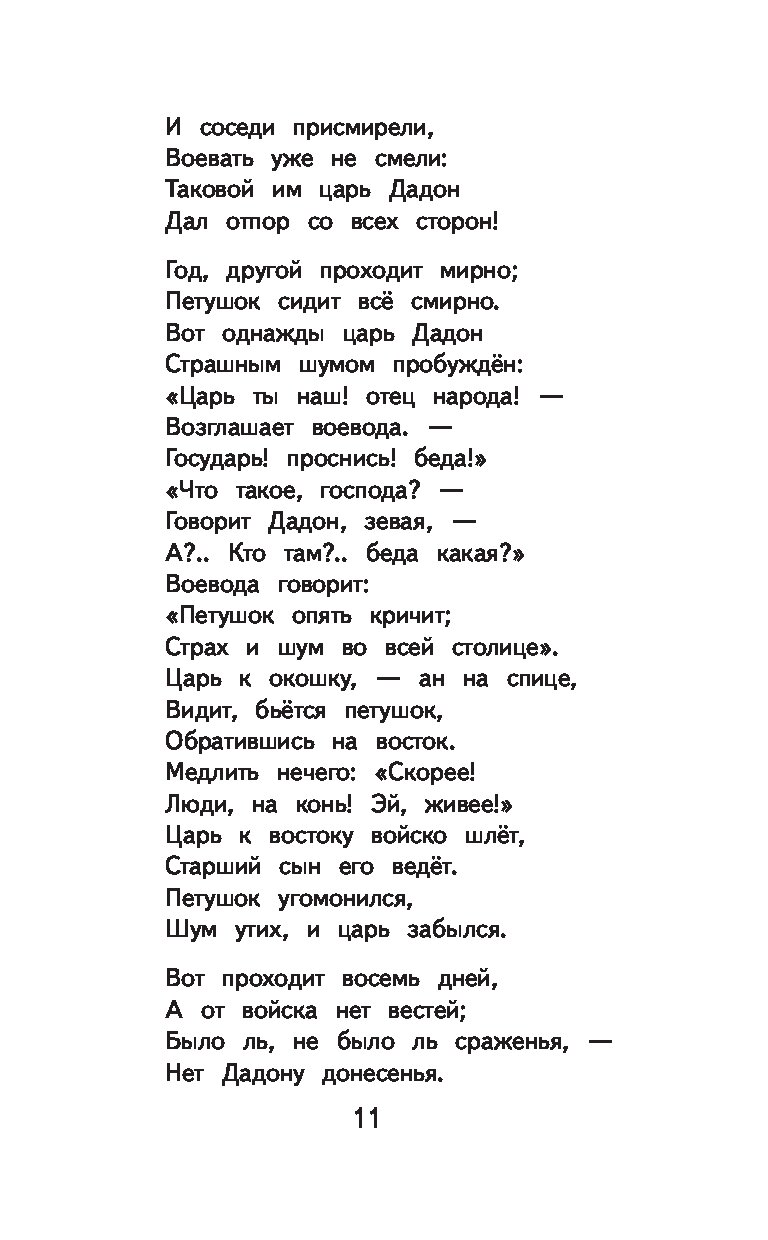 И соседи присмирели,
Воевать уже не смели:
Таковой им царь Дадон
Дал отпор со всех сторон!

Год, другой проходит мирно;
Петушок сидит всё смирно.
Вот однажды царь Дадон
Страшным шумом пробуждён:
«Царь ты наш! отец народа! —
Возглашает воевода. —
Государь! проснись! беда!»
«Что такое, господа? —
Говорит Дадон, зевая, —
А?.. Кто там?.. беда какая?»
Воевода говорит:
«Петушок опять кричит;
Страх и шум во всей столице».
Царь к окошку, — ан на спице,
Видит, бьётся петушок,
Обратившись на восток.
Медлить нечего: «Скорее!
Люди, на конь! Эй, живее!»
Царь к востоку войско шлёт,
Старший сын его ведёт.
Петушок угомонился,
Шум утих, и царь забылся.

Вот проходит восемь дней,
А от войска нет вестей;
Было ль, не было ль сраженья, —
Нет Дадону донесенья.

11